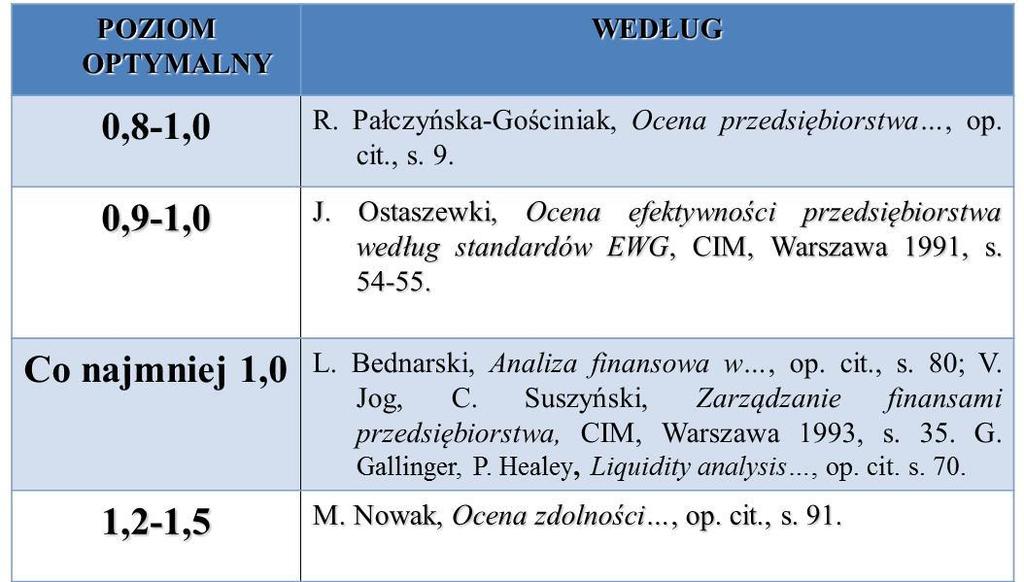 | POZIOM OPTYMALNY | WEDŁUG |
|---|---|
| 0,8-1,0 | R. Pałczyńska-Gościniak, Ocena przedsiębiorstwa…, op. cit., s. 9. |
| 0,9-1,0 | J. Ostaszewki, Ocena efektywności przedsiębiorstwa według standardów EWG, CIM, Warszawa 1991, s. 54-55. |
| Co najmniej 1,0 | L. Bednarski, Analiza finansowa w…, op. cit., s. 80; V. Jog, C. Suszyński, Zarządzanie finansami przedsiębiorstwa, CIM, Warszawa 1993, s. 35. G. Gallinger, P. Healey, Liquidity analysis…, op. cit. s. 70. |
| 1,2-1,5 | M. Nowak, Ocena zdolności…, op. cit., s. 91. |